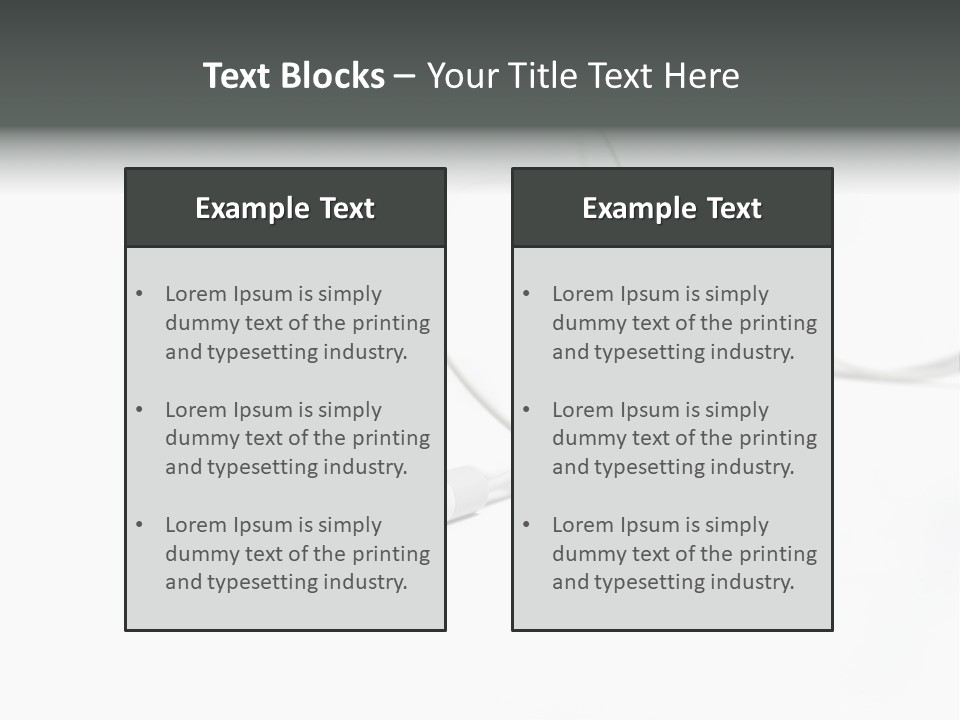 Text Blocks – Your Title Text Here

Example Text

• Lorem Ipsum is simply dummy text of the printing and typesetting industry.

• Lorem Ipsum is simply dummy text of the printing and typesetting industry.

• Lorem Ipsum is simply dummy text of the printing and typesetting industry.

Example Text

• Lorem Ipsum is simply dummy text of the printing and typesetting industry.

• Lorem Ipsum is simply dummy text of the printing and typesetting industry.

• Lorem Ipsum is simply dummy text of the printing and typesetting industry.